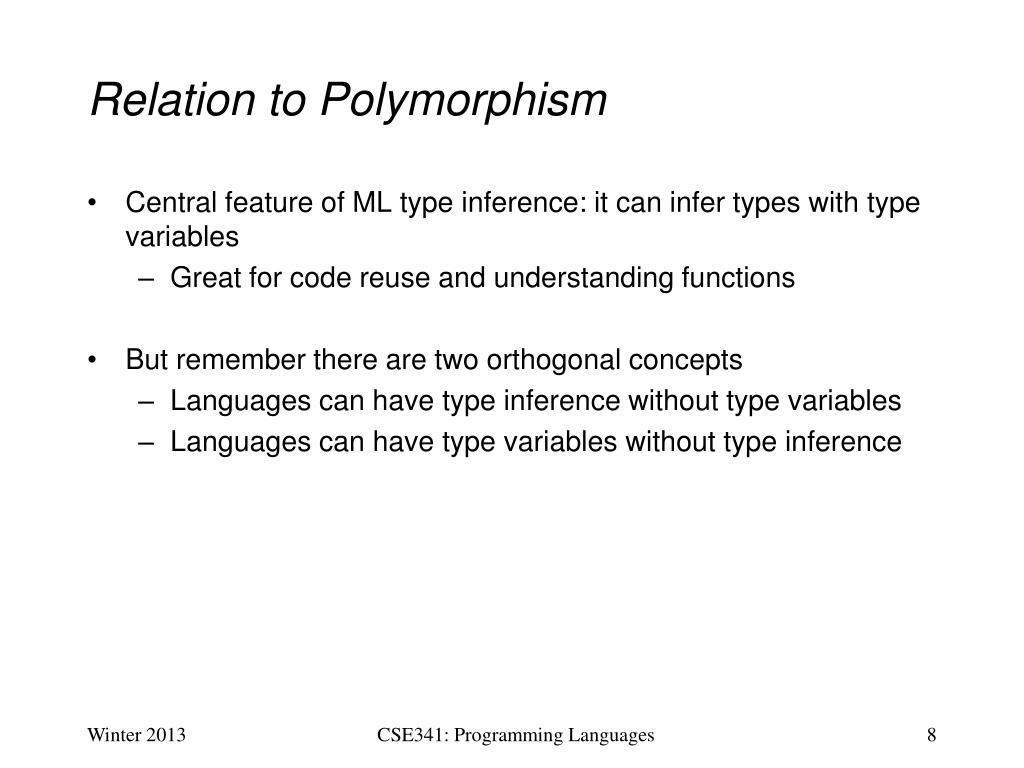 Relation to Polymorphism

• Central feature of ML type inference: it can infer types with type variables
  – Great for code reuse and understanding functions

• But remember there are two orthogonal concepts
  – Languages can have type inference without type variables
  – Languages can have type variables without type inference

Winter 2013

CSE341: Programming Languages

8